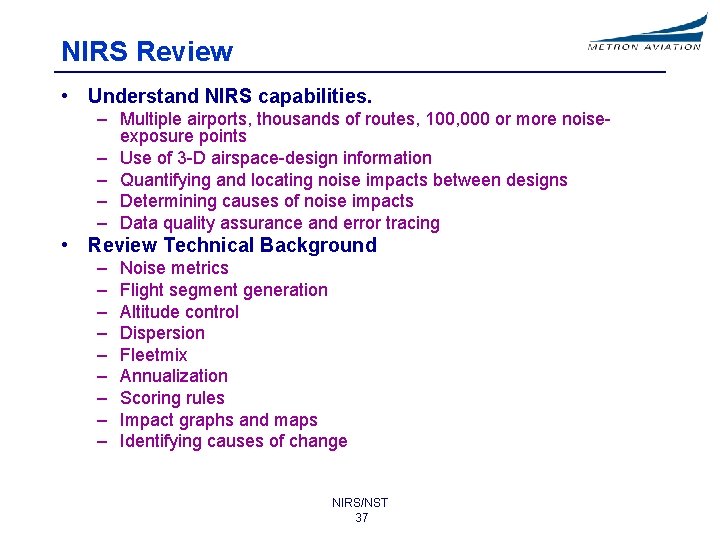 NIRS Review

METRON AVIATION

• Understand NIRS capabilities.
– Multiple airports, thousands of routes, 100,000 or more noise-exposure points
– Use of 3-D airspace-design information
– Quantifying and locating noise impacts between designs
– Determining causes of noise impacts
– Data quality assurance and error tracing
• Review Technical Background
– Noise metrics
– Flight segment generation
– Altitude control
– Dispersion
– Fleetmix
– Annualization
– Scoring rules
– Impact graphs and maps
– Identifying causes of change

NIRS/NST
37